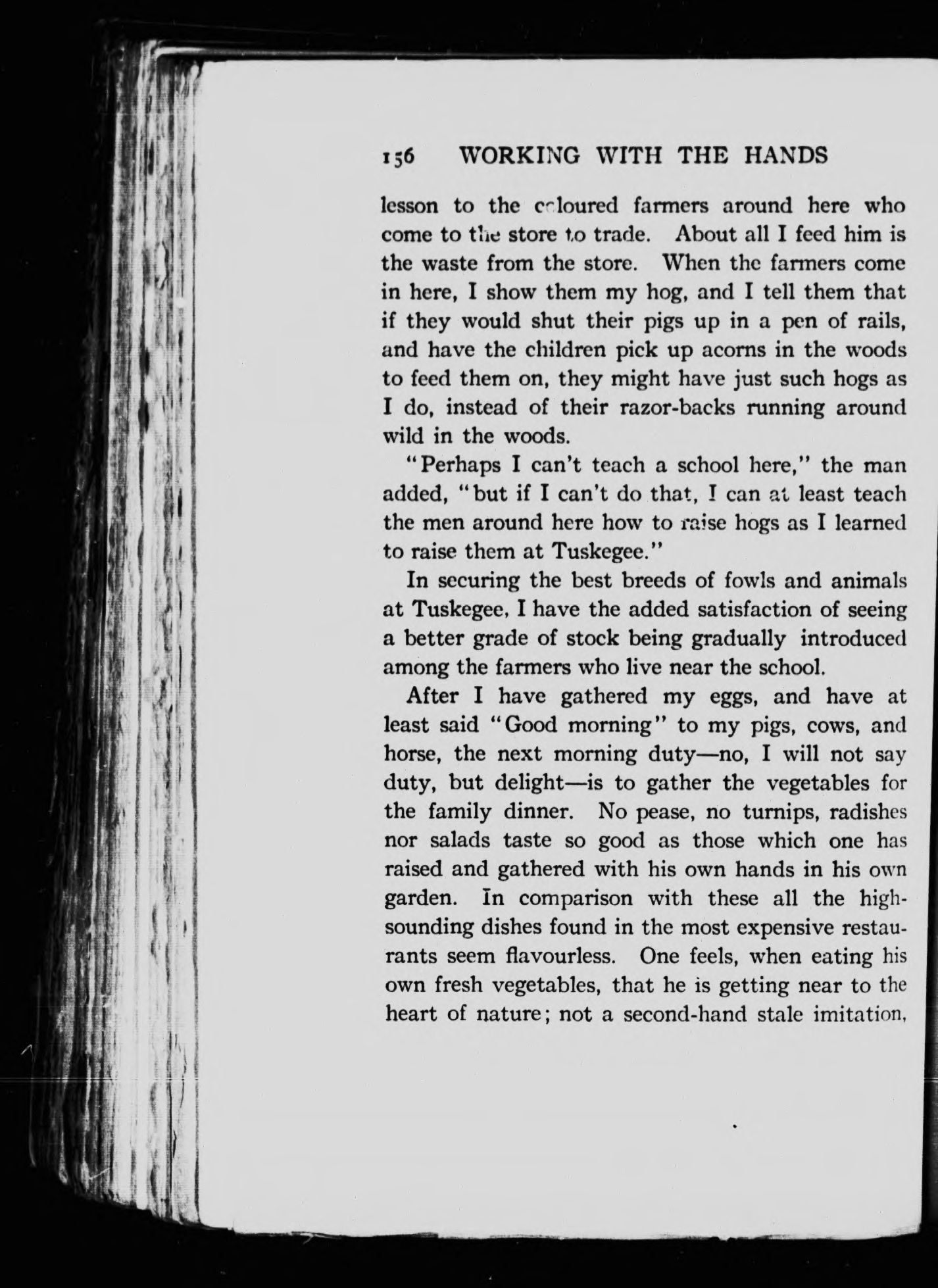 156 WORKING WITH THE HANDS

lesson to the coloured farmers around here who come to the store to trade. About all I feed him is the waste from the store. When the farmers come in here, I show them my hog, and I tell them that if they would shut their pigs up in a pen of rails, and have the children pick up acorns in the woods to feed them on, they might have just such hogs as I do, instead of their razor-backs running around wild in the woods.

"Perhaps I can't teach a school here," the man added, "but if I can't do that, I can at least teach the men around here how to raise hogs as I learned to raise them at Tuskegee."

In securing the best breeds of fowls and animals at Tuskegee, I have the added satisfaction of seeing a better grade of stock being gradually introduced among the farmers who live near the school.

After I have gathered my eggs, and have at least said "Good morning" to my pigs, cows, and horse, the next morning duty—no, I will not say duty, but delight—is to gather the vegetables for the family dinner. No pease, no turnips, radishes nor salads taste so good as those which one has raised and gathered with his own hands in his own garden. In comparison with these all the high-sounding dishes found in the most expensive restaurants seem flavourless. One feels, when eating his own fresh vegetables, that he is getting near to the heart of nature; not a second-hand stale imitation,